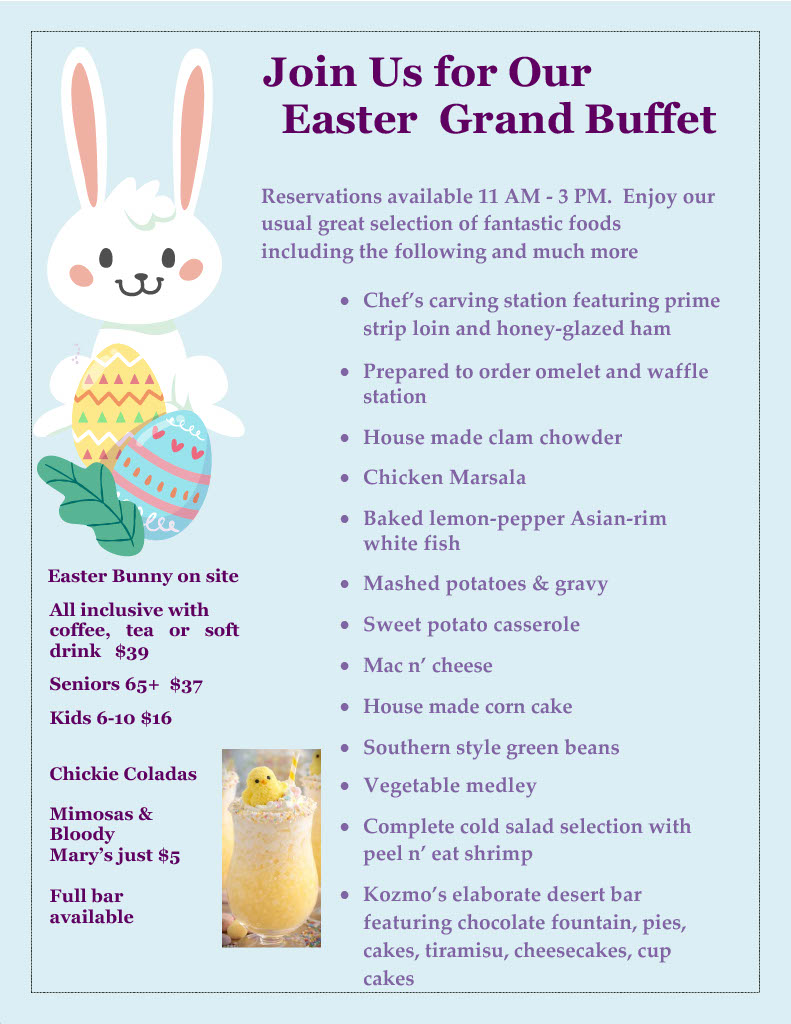 Join Us for Our
Easter Grand Buffet

Reservations available 11 AM - 3 PM. Enjoy our usual great selection of fantastic foods including the following and much more

• Chef's carving station featuring prime strip loin and honey-glazed ham
• Prepared to order omelet and waffle station
• House made clam chowder
• Chicken Marsala
• Baked lemon-pepper Asian-rim white fish
• Mashed potatoes & gravy
• Sweet potato casserole
• Mac n' cheese
• House made corn cake
• Southern style green beans
• Vegetable medley
• Complete cold salad selection with peel n' eat shrimp
• Kozmo's elaborate desert bar featuring chocolate fountain, pies, cakes, tiramisu, cheesecakes, cup cakes

Easter Bunny on site

All inclusive with coffee, tea or soft drink $39

Seniors 65+ $37

Kids 6-10 $16

Chickie Coladas

Mimosas & Bloody Mary's just $5

Full bar available